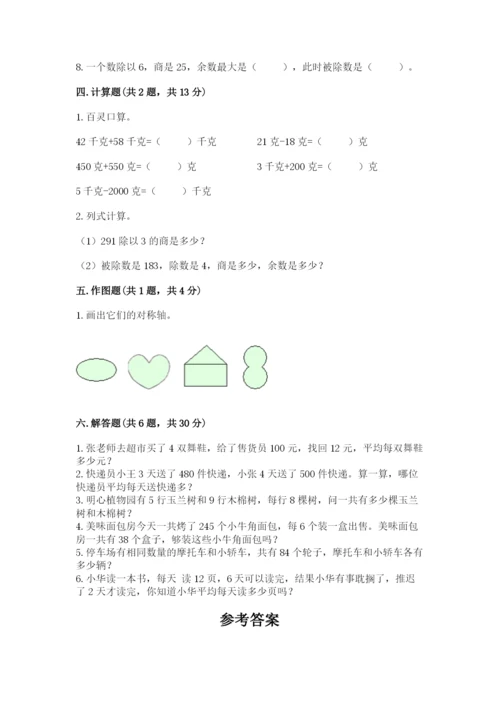 8. 一个数除以 6，商是 25，余数最大是（　　），此时被除数是（　　）。

四. 计算题（共 2 题，共 13 分）

1. 百灵口算。

42 千克+58 千克=（　　）千克　　21 克-18 克=（　　）克

450 克+550 克=（　　）克　　3 千克+200 克=（　　）克

5 千克-2000 克=（　　）千克

2. 列式计算。

（1）291 除以 3 的商是多少？

（2）被除数是 183，除数是 4，商是多少，余数是多少？

五. 作图题（共 1 题，共 4 分）

1. 画出它们的对称轴。

六. 解答题（共 6 题，共 30 分）

1. 张老师去超市买了 4 双舞鞋，给了售货员 100 元，找回 12 元，平均每双舞鞋多少元？
2. 快递员小王 3 天送了 480 件快递，小张 4 天送了 500 件快递。算一算，哪位快递员平均每天送快递多？
3. 明心植物园有 5 行玉兰树和 9 行木棉树，每行 8 棵树，问一共有多少棵玉兰树和木棉树？
4. 美味面包房今天一共烤了 245 个小牛角面包，每 6 个装一盒出售。美味面包房一共有 38 个盒子，够装这些小牛角面包吗？
5. 停车场有相同数量的摩托车和小轿车，共有 84 个轮子，摩托车和小轿车各有多少辆？
6. 小华读一本书，每天 读 12 页，6 天可以读完，结果小华有事耽搁了，推迟了 2 天才读完，你知道小华平均每天读多少页吗？

参考答案